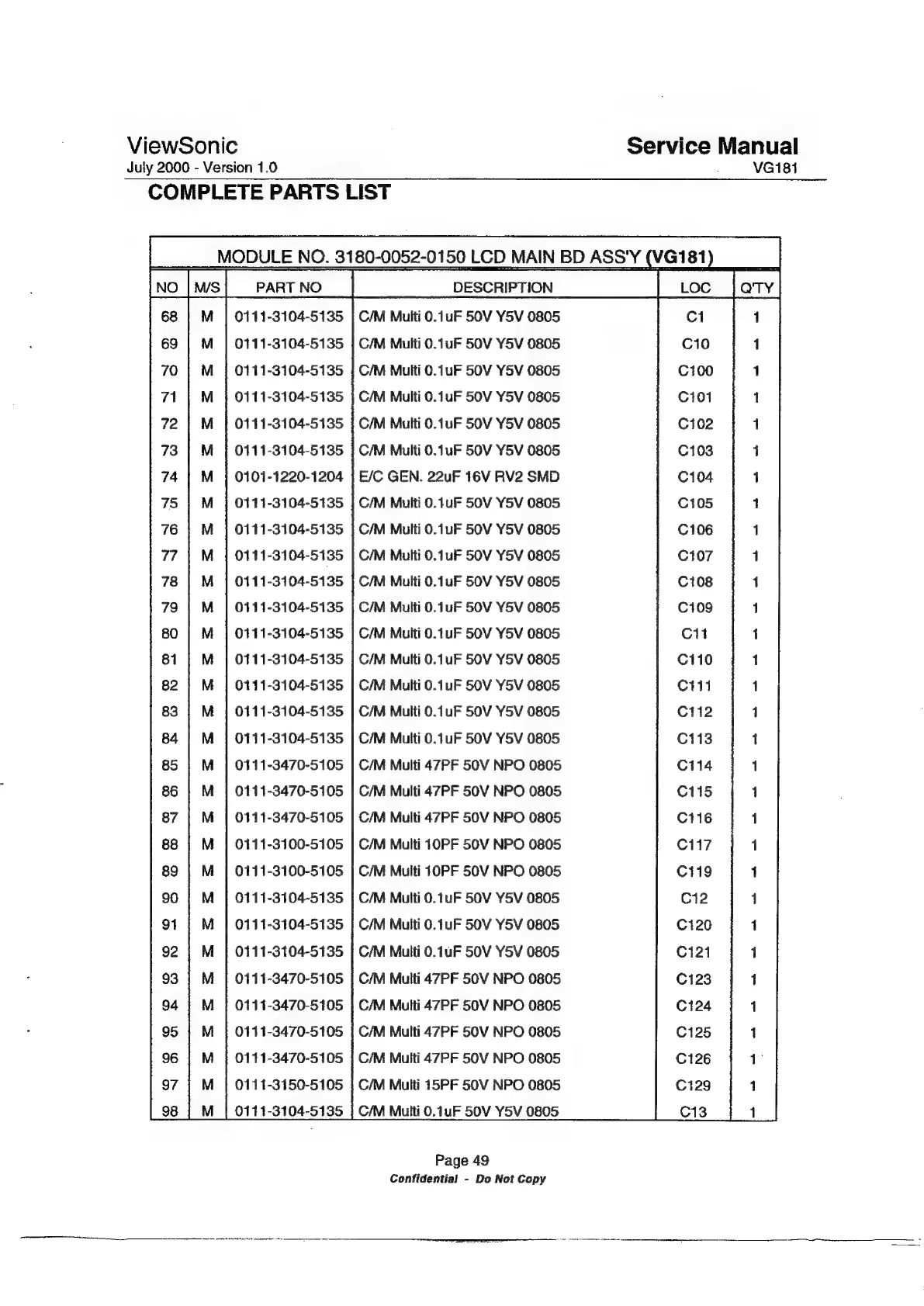 ViewSonic
July 2000 - Version 1.0

Service Manual
VG181

COMPLETE PARTS LIST

MODULE NO. 3180-0052-0150 LCD MAIN BD ASS'Y (VG181)

| NO | M/S | PART NO | DESCRIPTION | LOC | Q'TY |
|---|---|---|---|---|---|
| 68 | M | 0111-3104-5135 | C/M Multi 0.1uF 50V Y5V 0805 | C1 | 1 |
| 69 | M | 0111-3104-5135 | C/M Multi 0.1uF 50V Y5V 0805 | C10 | 1 |
| 70 | M | 0111-3104-5135 | C/M Multi 0.1uF 50V Y5V 0805 | C100 | 1 |
| 71 | M | 0111-3104-5135 | C/M Multi 0.1uF 50V Y5V 0805 | C101 | 1 |
| 72 | M | 0111-3104-5135 | C/M Multi 0.1uF 50V Y5V 0805 | C102 | 1 |
| 73 | M | 0111-3104-5135 | C/M Multi 0.1uF 50V Y5V 0805 | C103 | 1 |
| 74 | M | 0101-1220-1204 | E/C GEN. 22uF 16V RV2 SMD | C104 | 1 |
| 75 | M | 0111-3104-5135 | C/M Multi 0.1uF 50V Y5V 0805 | C105 | 1 |
| 76 | M | 0111-3104-5135 | C/M Multi 0.1uF 50V Y5V 0805 | C106 | 1 |
| 77 | M | 0111-3104-5135 | C/M Multi 0.1uF 50V Y5V 0805 | C107 | 1 |
| 78 | M | 0111-3104-5135 | C/M Multi 0.1uF 50V Y5V 0805 | C108 | 1 |
| 79 | M | 0111-3104-5135 | C/M Multi 0.1uF 50V Y5V 0805 | C109 | 1 |
| 80 | M | 0111-3104-5135 | C/M Multi 0.1uF 50V Y5V 0805 | C11 | 1 |
| 81 | M | 0111-3104-5135 | C/M Multi 0.1uF 50V Y5V 0805 | C110 | 1 |
| 82 | M | 0111-3104-5135 | C/M Multi 0.1uF 50V Y5V 0805 | C111 | 1 |
| 83 | M | 0111-3104-5135 | C/M Multi 0.1uF 50V Y5V 0805 | C112 | 1 |
| 84 | M | 0111-3104-5135 | C/M Multi 0.1uF 50V Y5V 0805 | C113 | 1 |
| 85 | M | 0111-3470-5105 | C/M Multi 47PF 50V NPO 0805 | C114 | 1 |
| 86 | M | 0111-3470-5105 | C/M Multi 47PF 50V NPO 0805 | C115 | 1 |
| 87 | M | 0111-3470-5105 | C/M Multi 47PF 50V NPO 0805 | C116 | 1 |
| 88 | M | 0111-3100-5105 | C/M Multi 10PF 50V NPO 0805 | C117 | 1 |
| 89 | M | 0111-3100-5105 | C/M Multi 10PF 50V NPO 0805 | C119 | 1 |
| 90 | M | 0111-3104-5135 | C/M Multi 0.1uF 50V Y5V 0805 | C12 | 1 |
| 91 | M | 0111-3104-5135 | C/M Multi 0.1uF 50V Y5V 0805 | C120 | 1 |
| 92 | M | 0111-3104-5135 | C/M Multi 0.1uF 50V Y5V 0805 | C121 | 1 |
| 93 | M | 0111-3470-5105 | C/M Multi 47PF 50V NPO 0805 | C123 | 1 |
| 94 | M | 0111-3470-5105 | C/M Multi 47PF 50V NPO 0805 | C124 | 1 |
| 95 | M | 0111-3470-5105 | C/M Multi 47PF 50V NPO 0805 | C125 | 1 |
| 96 | M | 0111-3470-5105 | C/M Multi 47PF 50V NPO 0805 | C126 | 1 |
| 97 | M | 0111-3150-5105 | C/M Multi 15PF 50V NPO 0805 | C129 | 1 |
| 98 | M | 0111-3104-5135 | C/M Multi 0.1uF 50V Y5V 0805 | C13 | 1 |

Page 49
Confidential - Do Not Copy